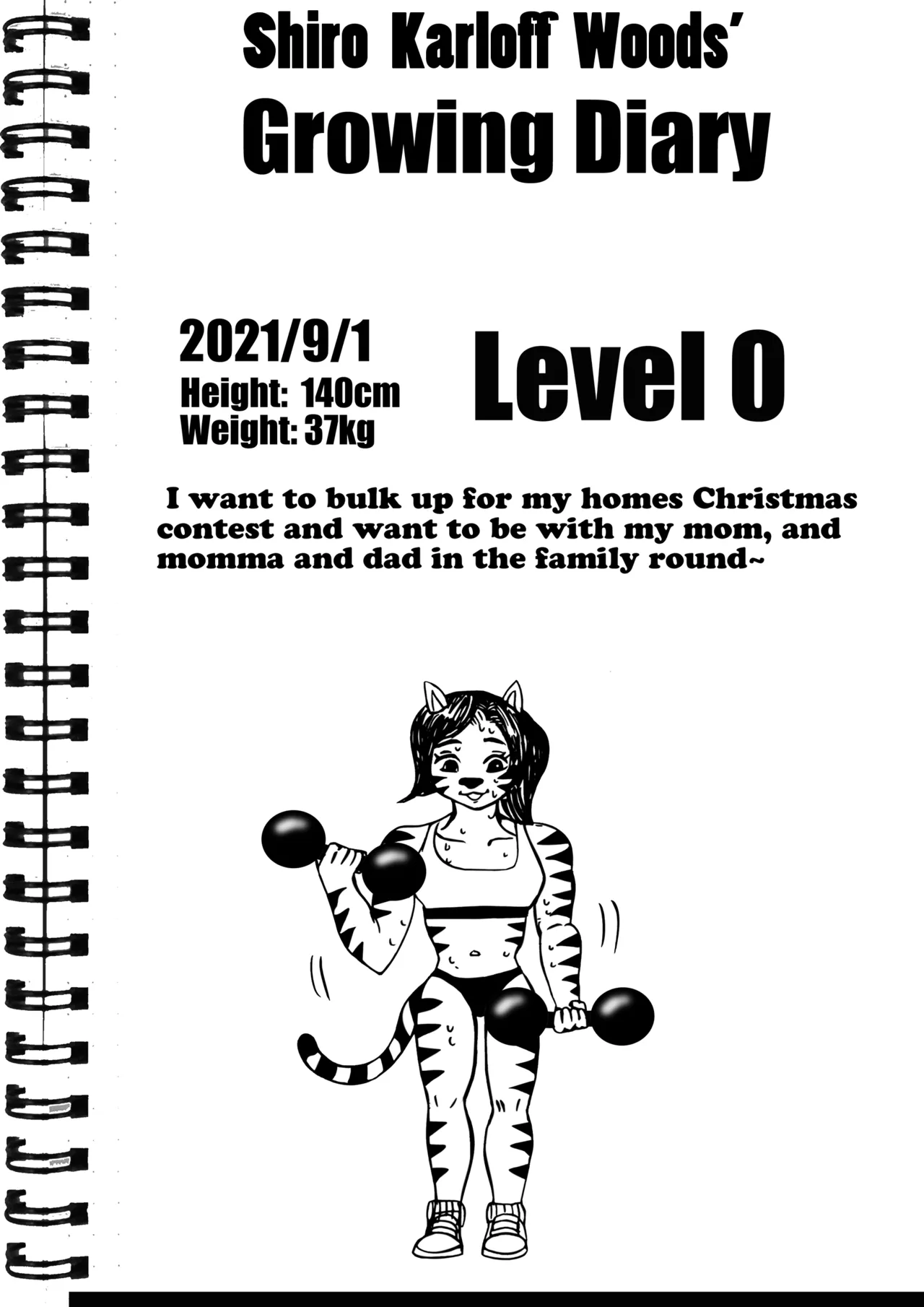 Shiro Karloff Woods'
Growing Diary

2021/9/1
Height: 140cm
Weight: 37kg

Level 0

I want to bulk up for my homes Christmas contest and want to be with my mom, and momma and dad in the family round~